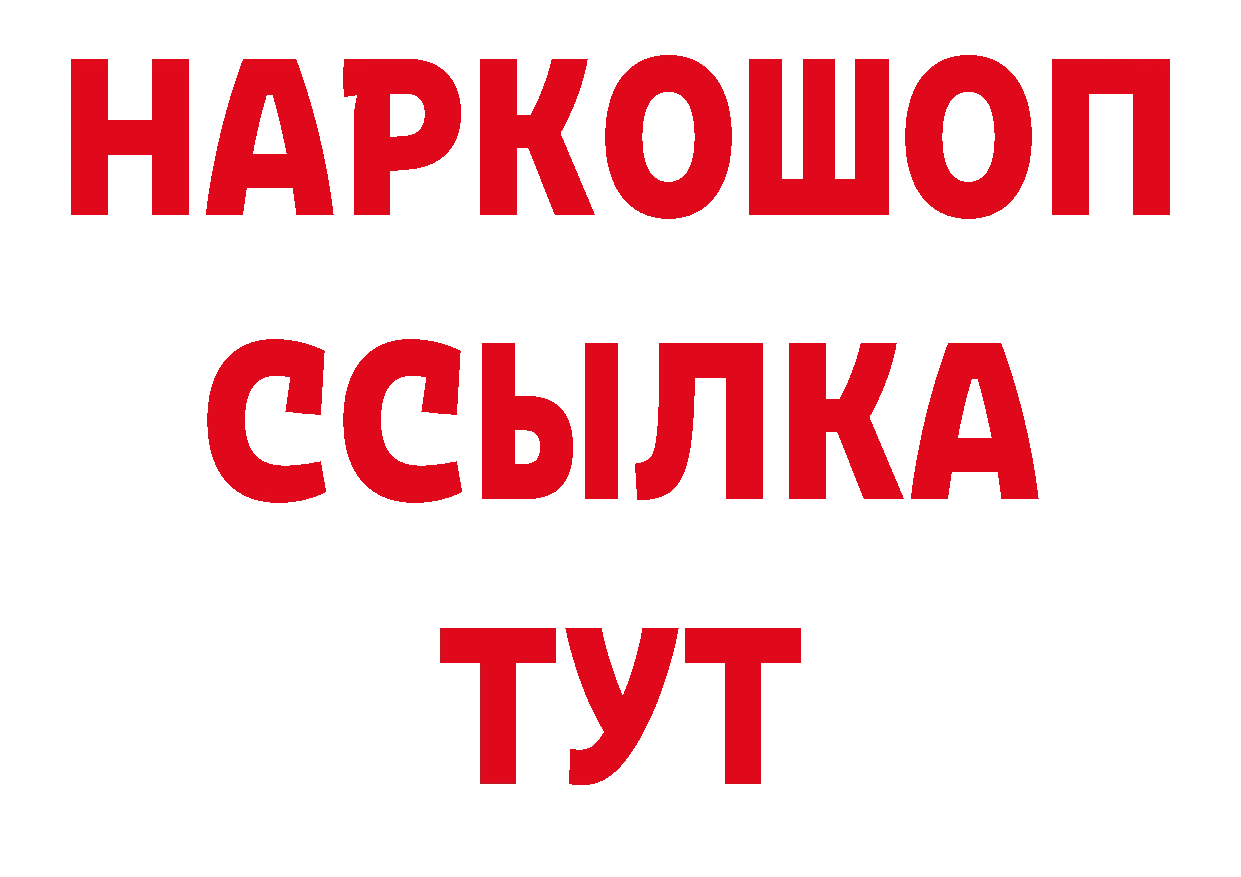 НАРКОШОП
ССЫЛКА
ТУТ